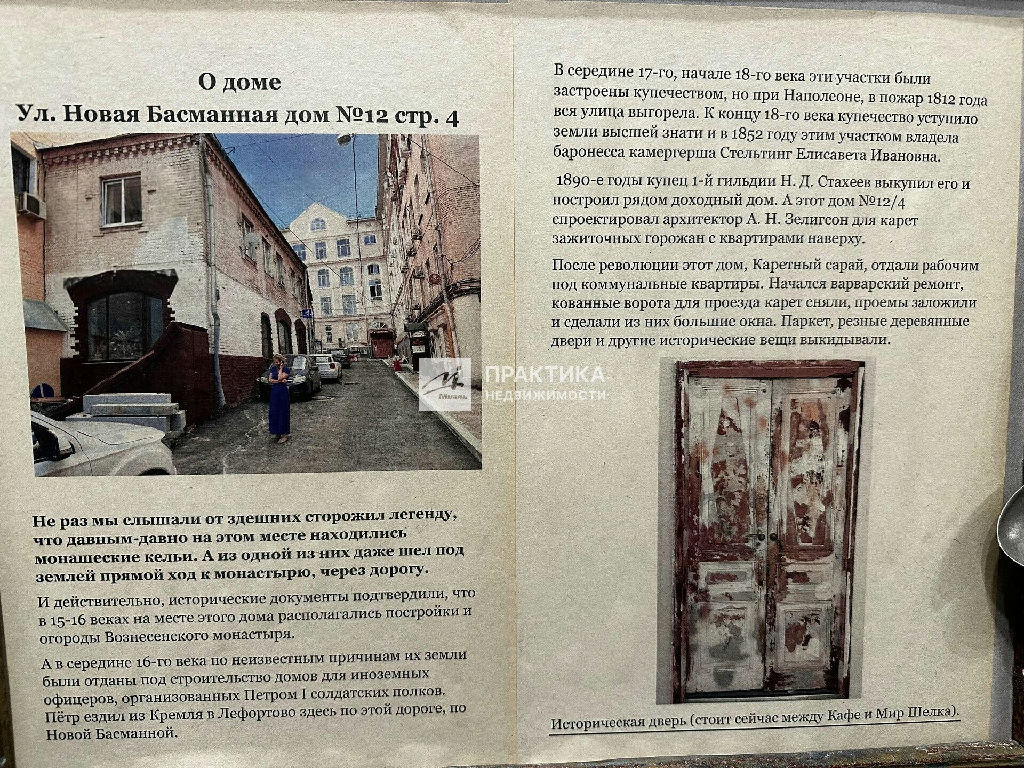 О доме
Ул. Новая Басманная дом №12 стр. 4

Не раз мы слышали от здешних сторожил легенду, что давным-давно на этом месте находились монашеские кельи. А из одной из них даже шел под землей прямой ход к монастырю, через дорогу.

И действительно, исторические документы подтвердили, что в 15-16 веках на месте этого дома располагались постройки и огороды Вознесенского монастыря.

А в середине 16-го века по неизвестным причинам их земли были отданы под строительство домов для иноземных офицеров, организованных Петром I солдатских полков. Пётр ездил из Кремля в Лефортово здесь по этой дороге, по Новой Басманной.

В середине 17-го, начале 18-го века эти участки были застроены купечеством, но при Наполеоне, в пожар 1812 года вся улица выгорела. К концу 18-го века купечество уступило земли высшей знати и в 1852 году этим участком владела баронесса камергерша Стельтинг Елисавета Ивановна.

1890-е годы купец 1-й гильдии Н. Д. Стахеев выкупил его и построил рядом доходный дом. А этот дом №12/4 спроектировал архитектор А. Н. Зелигсон для карет зажиточных горожан с квартирами наверху.

После революции этот дом, Каретный сарай, отдали рабочим под коммунальные квартиры. Начался варварский ремонт, кованные ворота для проезда карет сняли, проемы заложили и сделали из них большие окна. Паркет, резные деревянные двери и другие исторические вещи выкидывали.

Историческая дверь (стоит сейчас между Кафе и Мир Шелка).

ПРАКТИКА
НЕДВИЖИМОСТИ